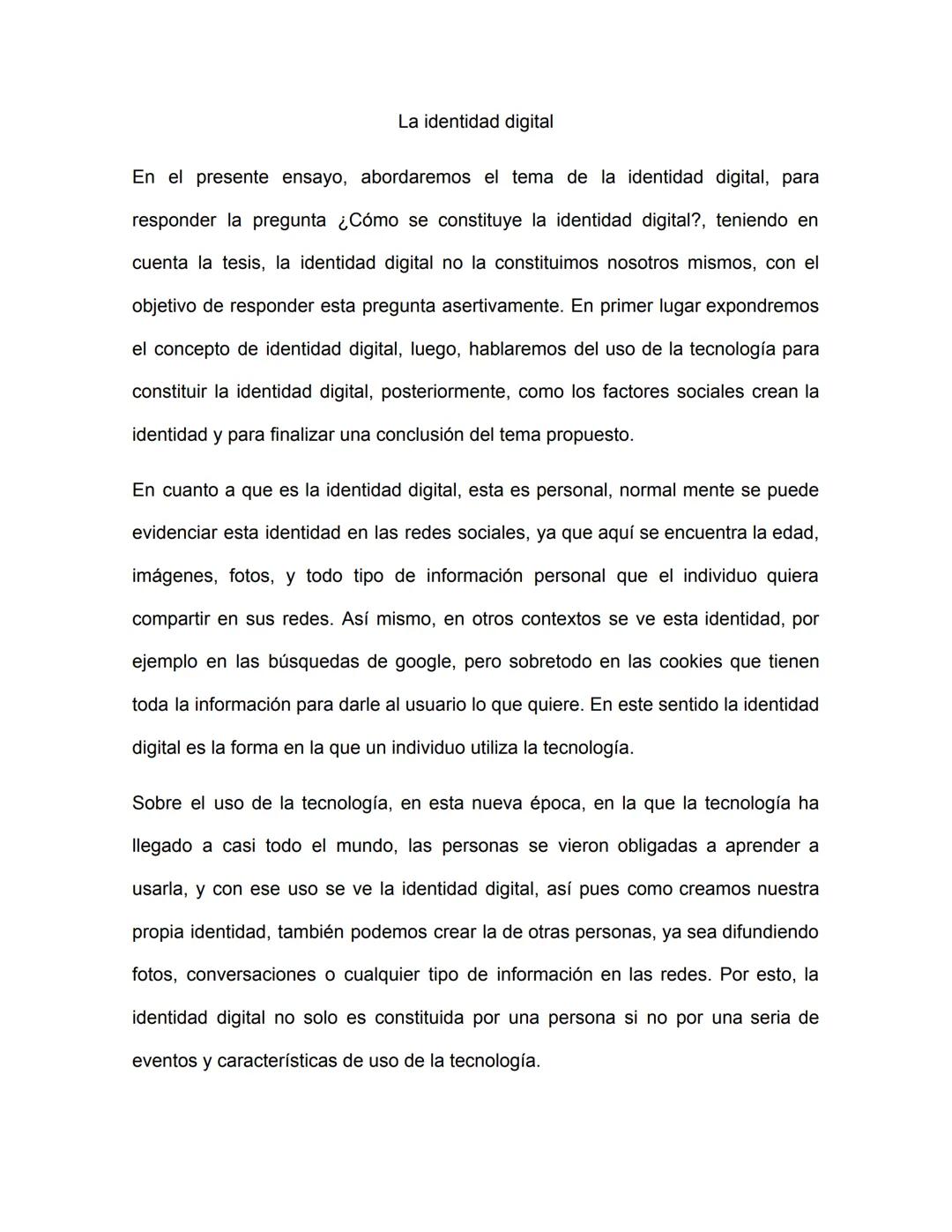 La identidad digital

En el presente ensayo, abordaremos el tema de la identidad digital, para responder la pregunta ¿Cómo se constituye la identidad digital?, teniendo en cuenta la tesis, la identidad digital no la constituimos nosotros mismos, con el objetivo de responder esta pregunta asertivamente. En primer lugar expondremos el concepto de identidad digital, luego, hablaremos del uso de la tecnología para constituir la identidad digital, posteriormente, como los factores sociales crean la identidad y para finalizar una conclusión del tema propuesto.

En cuanto a que es la identidad digital, esta es personal, normal mente se puede evidenciar esta identidad en las redes sociales, ya que aquí se encuentra la edad, imágenes, fotos, y todo tipo de información personal que el individuo quiera compartir en sus redes. Así mismo, en otros contextos se ve esta identidad, por ejemplo en las búsquedas de google, pero sobretodo en las cookies que tienen toda la información para darle al usuario lo que quiere. En este sentido la identidad digital es la forma en la que un individuo utiliza la tecnología.

Sobre el uso de la tecnología, en esta nueva época, en la que la tecnología ha llegado a casi todo el mundo, las personas se vieron obligadas a aprender a usarla, y con ese uso se ve la identidad digital, así pues como creamos nuestra propia identidad, también podemos crear la de otras personas, ya sea difundiendo fotos, conversaciones o cualquier tipo de información en las redes. Por esto, la identidad digital no solo es constituida por una persona si no por una seria de eventos y características de uso de la tecnología.